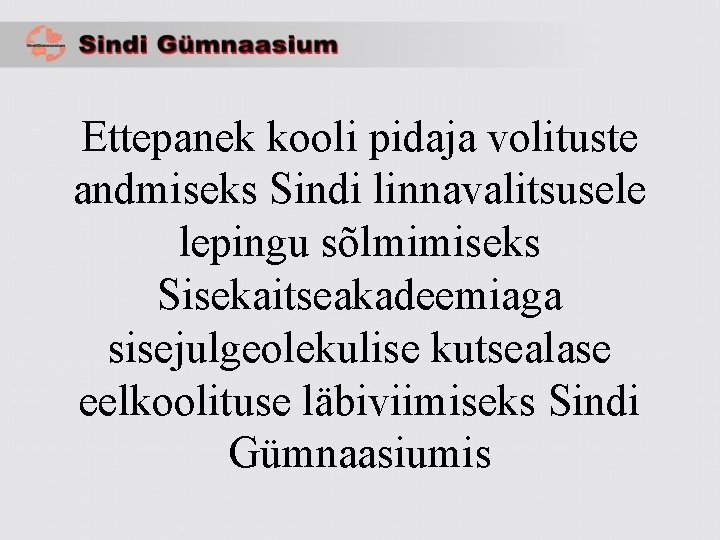 Sindi Gümnaasium

Ettepanek kooli pidaja volituste andmiseks Sindi linnavalitsusele lepingu sõlmimiseks Sisekaitseakadeemiaga sisejulgeolekulise kutsealase eelkoolituse läbiviimiseks Sindi Gümnaasiumis